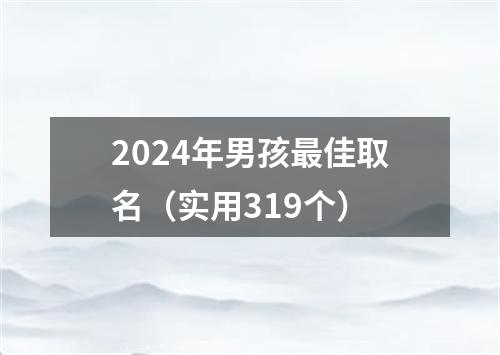 2024年男孩最佳取名（实用319个）